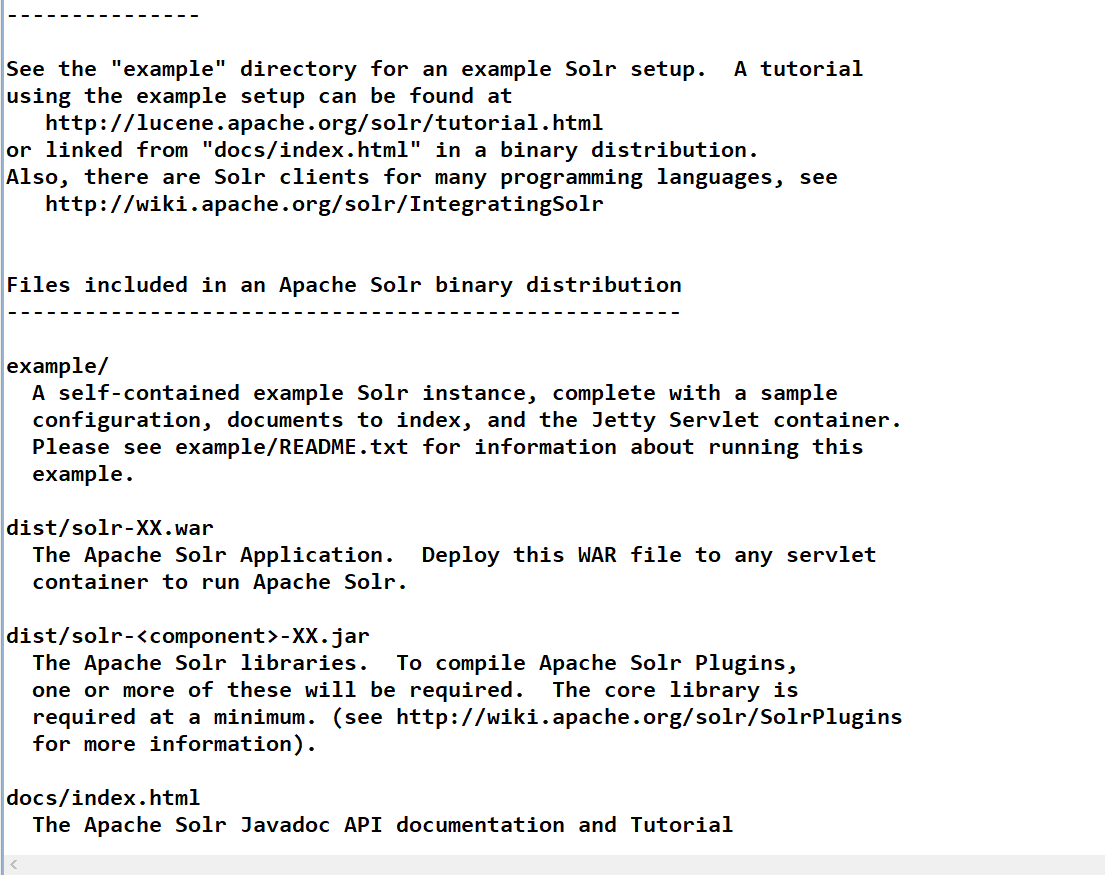 ---------------

See the "example" directory for an example Solr setup.  A tutorial using the example setup can be found at
   http://lucene.apache.org/solr/tutorial.html
or linked from "docs/index.html" in a binary distribution.
Also, there are Solr clients for many programming languages, see
   http://wiki.apache.org/solr/IntegratingSolr


Files included in an Apache Solr binary distribution
----------------------------------------------------

example/
  A self-contained example Solr instance, complete with a sample configuration, documents to index, and the Jetty Servlet container.
  Please see example/README.txt for information about running this example.

dist/solr-XX.war
  The Apache Solr Application.  Deploy this WAR file to any servlet container to run Apache Solr.

dist/solr-<component>-XX.jar
  The Apache Solr libraries.  To compile Apache Solr Plugins, one or more of these will be required.  The core library is required at a minimum. (see http://wiki.apache.org/solr/SolrPlugins for more information).

docs/index.html
  The Apache Solr Javadoc API documentation and Tutorial